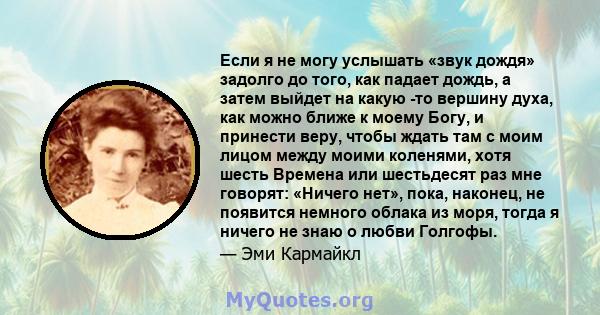 Если я не могу услышать «звук дождя» задолго до того, как падает дождь, а затем выйдет на какую -то вершину духа, как можно ближе к моему Богу, и принести веру, чтобы ждать там с моим лицом между моими коленями, хотя шесть Времена или шестьдесят раз мне говорят: «Ничего нет», пока, наконец, не появится немного облака из моря, тогда я ничего не знаю о любви Голгофы.
— Эми Кармайкл

MyQuotes.org